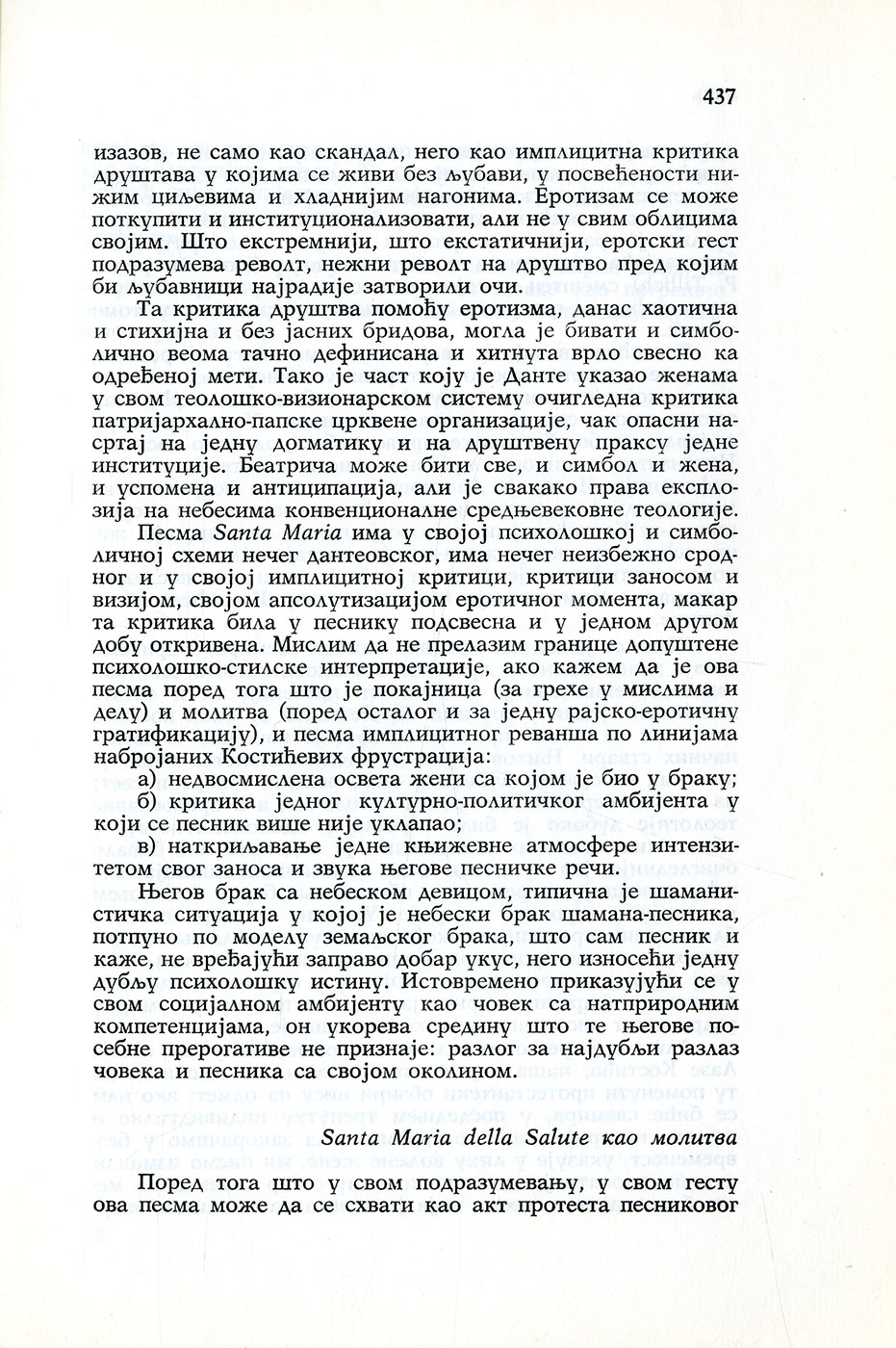 437

изазов, не само као скандал, него као имплицитна критика друштава у којима се живи без љубави, у посвећености нижим циљевима и хладнијим нагонима. Еротизам се може поткупити и институционализовати, али не у свим облицима својим. Што екстремнији, што екстатичнији, еротски гест подразумева револт, нежни револт на друштво пред којим би љубавници најрадије затворили очи.

Та критика друштва помоћу еротизма, данас хаотична и стихијна и без јасних бридова, могла је бивати и симболично веома тачно дефинисана и хитнута врло свесно ка одређеној мети. Тако је част коју је Данте указао женама у свом теолошко-визионарском систему очигледна критика патријархално-папске црквене организације, чак опасни насртај на једну догматику и на друштвену праксу једне институције. Беатрича може бити све, и симбол и жена, и успомена и антиципација, али је свакако права експлозија на небесима конвенционалне средњевековне теологије.

Песма Santa Maria има у својој психолошкој и симболичној схеми нечег дантеовског, има нечег неизбежно сродног и у својој имплицитној критици, критици заносом и визијом, својом апсолутизацијом еротичног момента, макар та критика била у песнику подсвесна и у једном другом добу откривена. Мислим да не прелазим границе допуштене психолошко-стилске интерпретације, ако кажем да је ова песма поред тога што је покајница (за грехе у мислима и делу) и молитва (поред осталог и за једну рајско-еротичну гратификацију), и песма имплицитног реванша по линијама набројаних Костићевих фрустрација:

а) недвосмислена освета жени са којом је био у браку;
б) критика једног културно-политичког амбијента у који се песник више није уклапао;
в) наткриљавање једне књижевне атмосфере интензитетом свог заноса и звука његове песничке речи.

Његов брак са небеском девицом, типична је шаманистичка ситуација у којој је небески брак шамана-песника, потпуно по моделу земаљског брака, што сам песник и каже, не вређајући заправо добар укус, него износећи једну дубљу психолошку истину. Истовремено приказујући се у свом социјалном амбијенту као човек са натприродним компетенцијама, он укорева средину што те његове посебне прерогативе не признаје: разлог за најдубљи разлаз човека и песника са својом околином.

Santa Maria della Salute као молитва

Поред тога што у свом подразумевању, у свом гесту ова песма може да се схвати као акт протеста песниковог